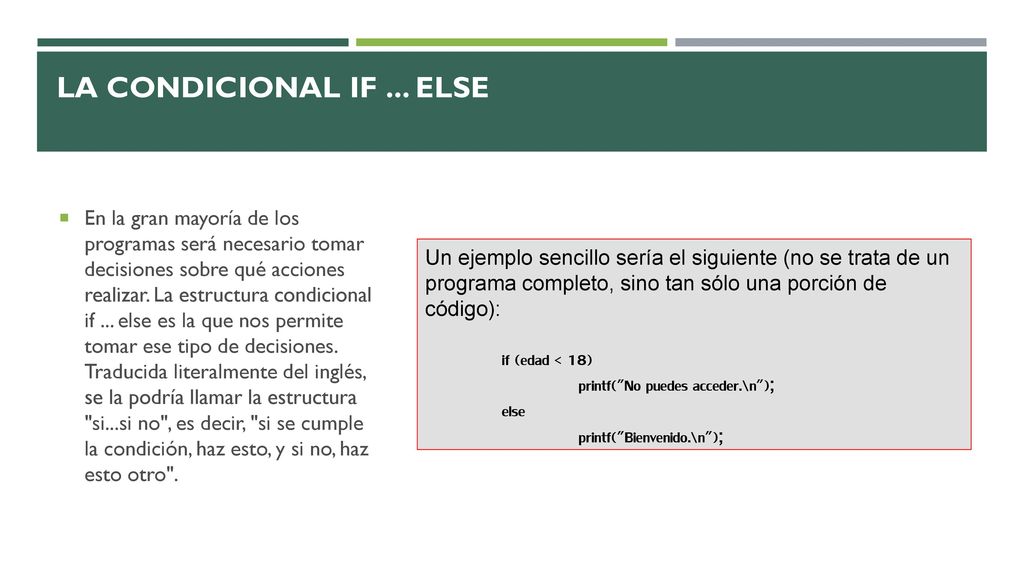 LA CONDICIONAL IF ... ELSE

En la gran mayoría de los programas será necesario tomar decisiones sobre qué acciones realizar. La estructura condicional if ... else es la que nos permite tomar ese tipo de decisiones. Traducida literalmente del inglés, se la podría llamar la estructura "si...si no", es decir, "si se cumple la condición, haz esto, y si no, haz esto otro".

Un ejemplo sencillo sería el siguiente (no se trata de un programa completo, sino tan sólo una porción de código):

if (edad < 18)
printf("No puedes acceder.\n");
else
printf("Bienvenido.\n");